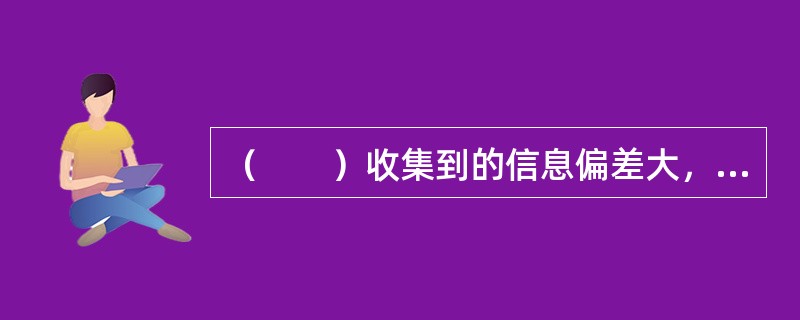 （　　）收集到的信息偏差大，...